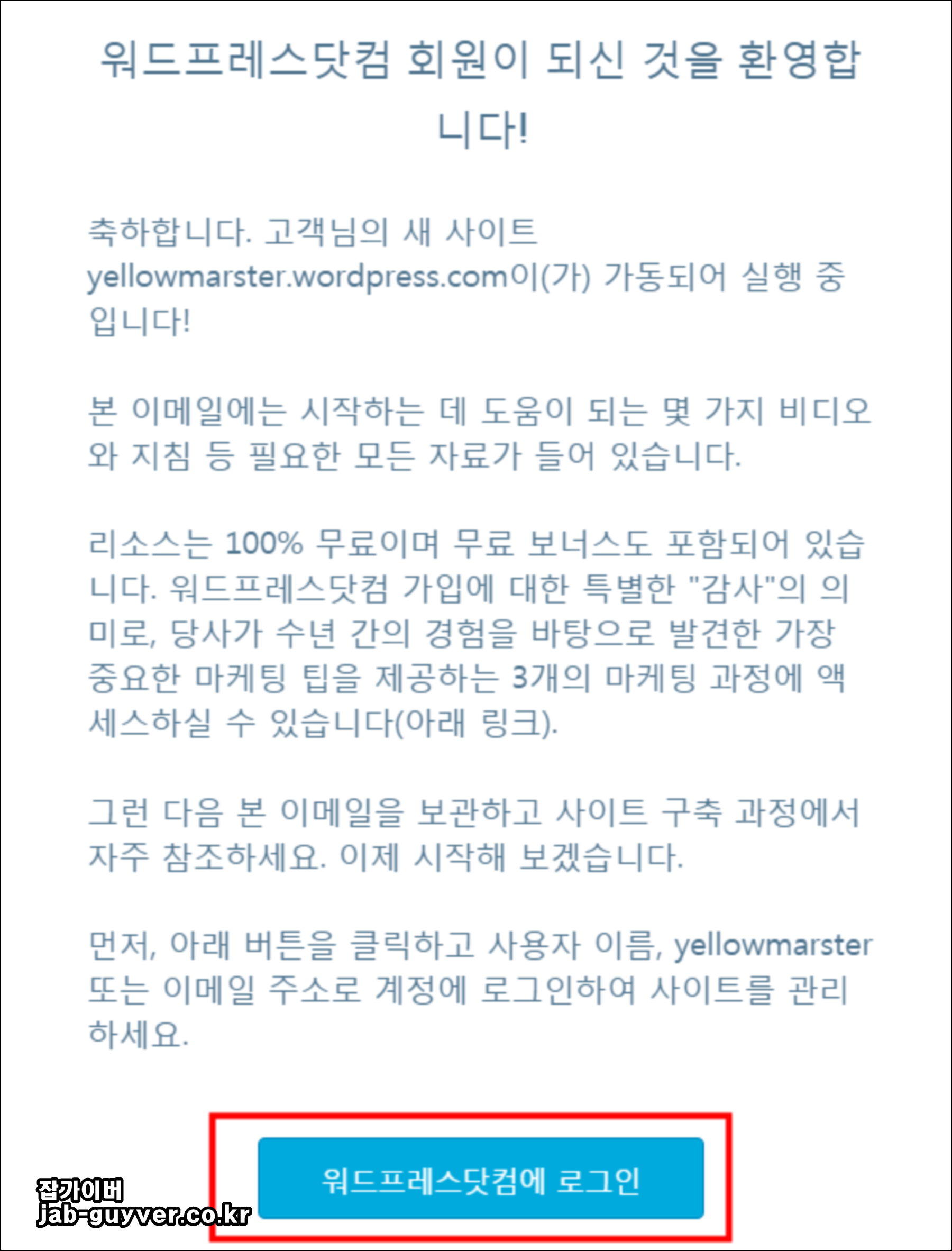 워드프레스닷컴 회원이 되신 것을 환영합니다!

축하합니다. 고객님의 새 사이트 yellowmarster.wordpress.com이(가) 가동되어 실행 중입니다!

본 이메일에는 시작하는 데 도움이 되는 몇 가지 비디오와 지침 등 필요한 모든 자료가 들어 있습니다.

리소스는 100% 무료이며 무료 보너스도 포함되어 있습니다. 워드프레스닷컴 가입에 대한 특별한 "감사"의 의미로, 당사가 수년 간의 경험을 바탕으로 발견한 가장 중요한 마케팅 팁을 제공하는 3개의 마케팅 과정에 액세스하실 수 있습니다(아래 링크).

그런 다음 본 이메일을 보관하고 사이트 구축 과정에서 자주 참조하세요. 이제 시작해 보겠습니다.

먼저, 아래 버튼을 클릭하고 사용자 이름, yellowmarster 또는 이메일 주소로 계정에 로그인하여 사이트를 관리하세요.

워드프레스닷컴에 로그인

잡가이버
jab-guyver.co.kr